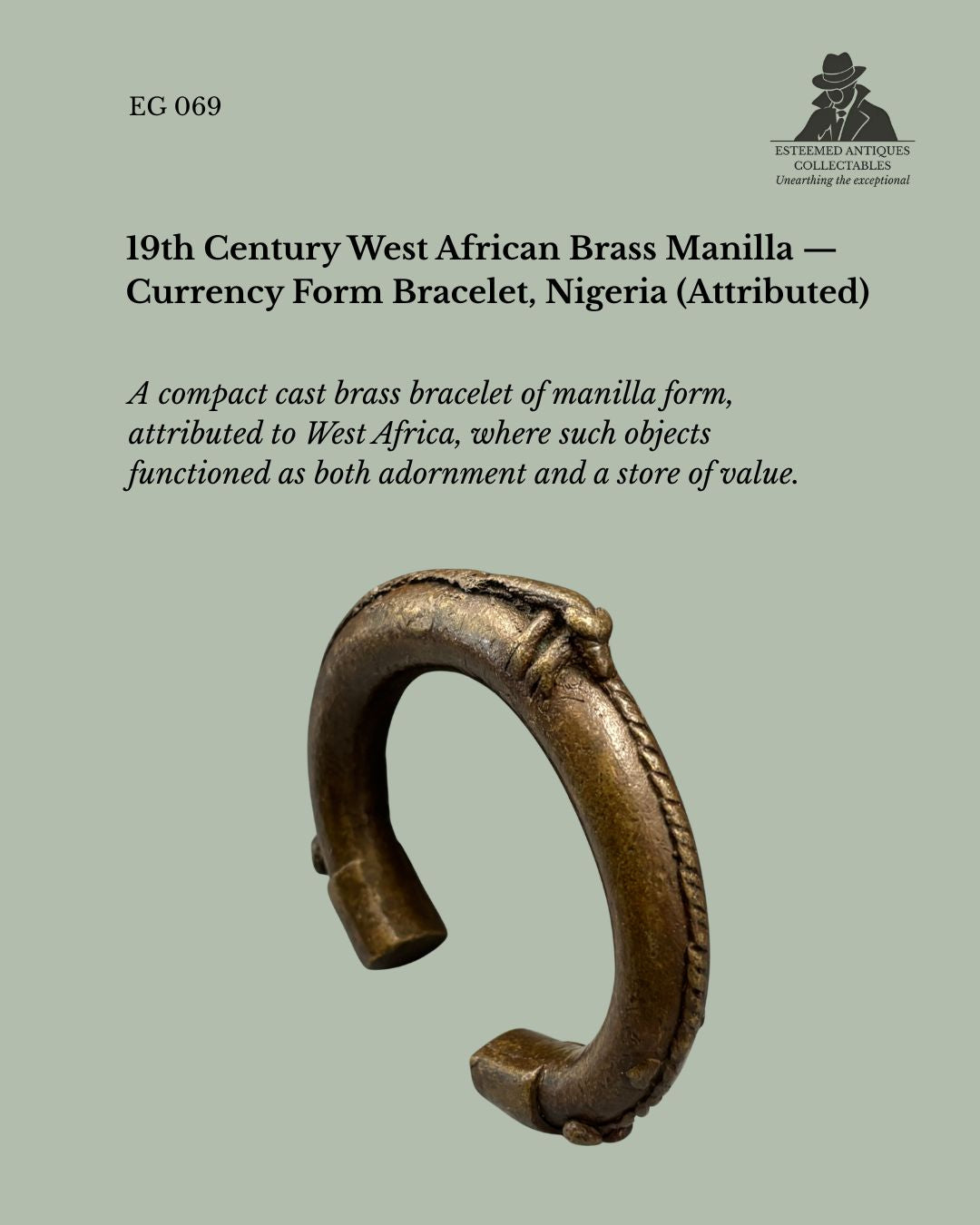 EG 069

ESTEEMED ANTIQUES
COLLECTABLES
Unearthing the exceptional

19th Century West African Brass Manilla — Currency Form Bracelet, Nigeria (Attributed)

A compact cast brass bracelet of manilla form, attributed to West Africa, where such objects functioned as both adornment and a store of value.